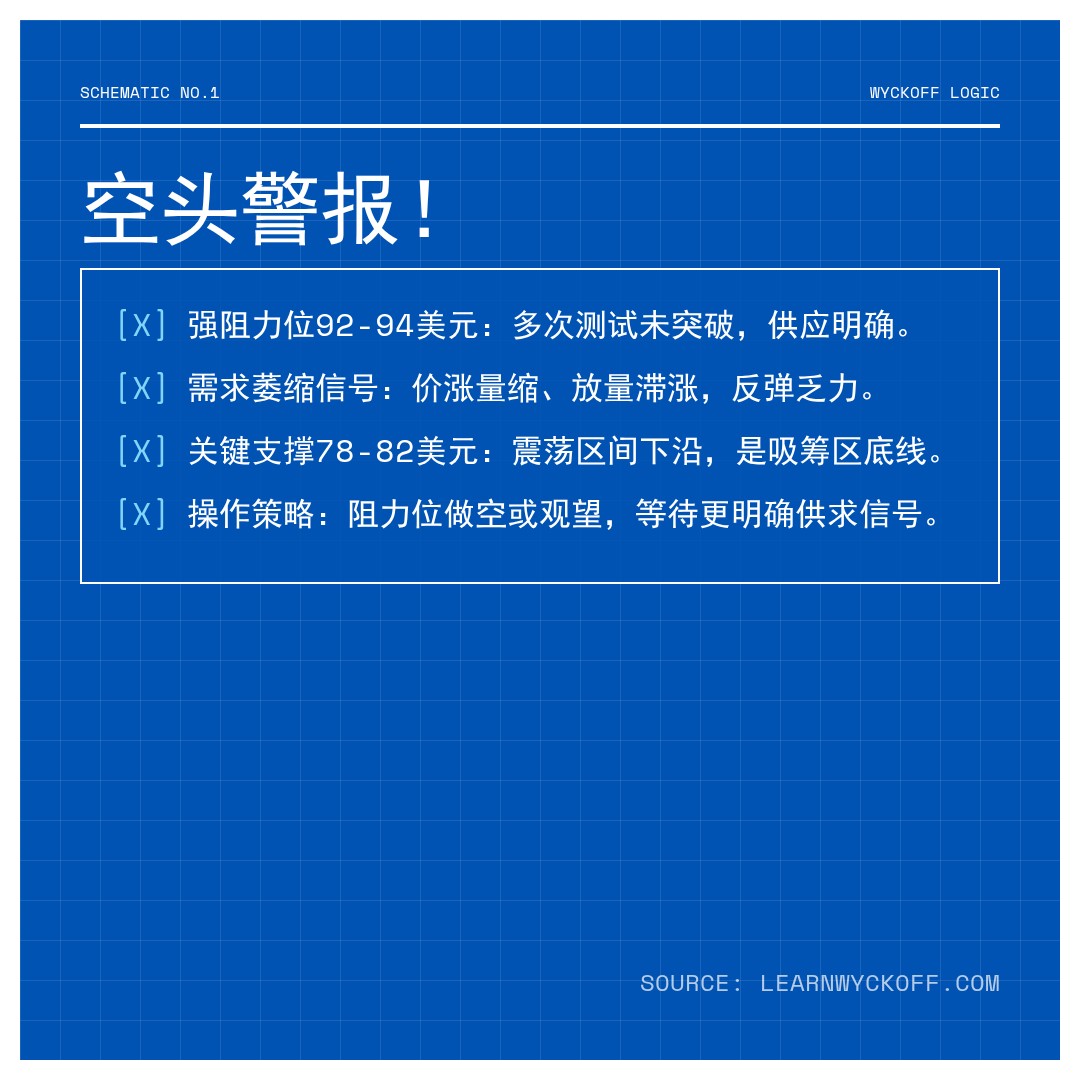 SCHEMATIC NO.1

WYCKOFF LOGIC

空头警报!

[X] 强阻力位92-94美元：多次测试未突破，供应明确。

[X] 需求萎缩信号：价涨量缩、放量滞涨，反弹乏力。

[X] 关键支撑78-82美元：震荡区间下沿，是吸筹区底线。

[X] 操作策略：阻力位做空或观望，等待更明确供求信号。

SOURCE: LEARNWYCKOFF.COM